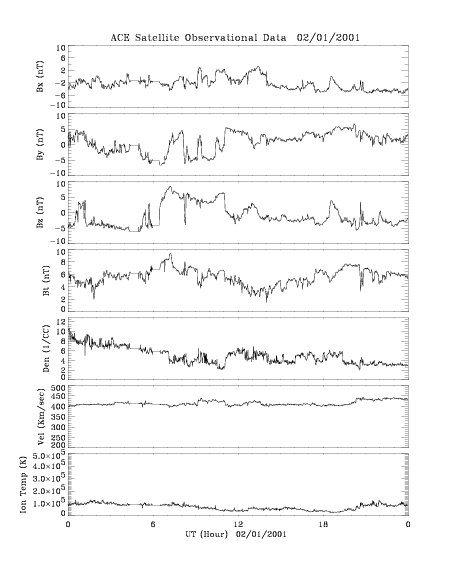 ACE Satellite Observational Data 02/01/2001

Bx (nT)
10
6
2
-2
-6
-10

By (nT)
10
5
0
-5
-10

Bz (nT)
10
5
0
-5
-10

Bt (nT)
10
8
6
4
2
0

Den (1/CC)
12
10
8
6
4
2
0

Vel (Km/sec)
500
450
400
350
300
250
200

Ion Temp (K)
$5.0\times10^5$
$4.0\times10^5$
$3.0\times10^5$
$2.0\times10^5$
$1.0\times10^5$
0

0
6
12
18
0
UT (Hour) 02/01/2001